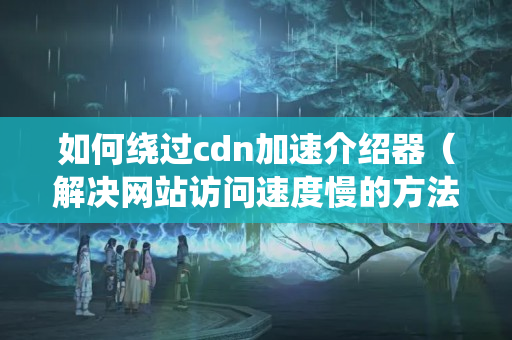 如何绕过cdn加速介绍器（解决网站访问速度慢的方法